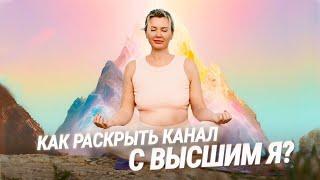 КАК РАСКРЫТЬ КАНАЛ С ВЫСШИМ Я?